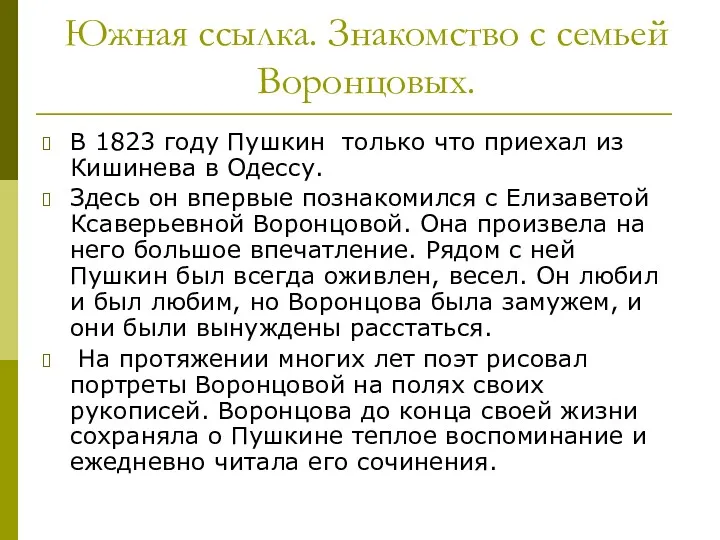 Южная ссылка. Знакомство с семьей Воронцовых.

В 1823 году Пушкин только что приехал из Кишинева в Одессу.

Здесь он впервые познакомился с Елизаветой Ксаверьевной Воронцовой. Она произвела на него большое впечатление. Рядом с ней Пушкин был всегда оживлен, весел. Он любил и был любим, но Воронцова была замужем, и они были вынуждены расстаться.

На протяжении многих лет поэт рисовал портреты Воронцовой на полях своих рукописей. Воронцова до конца своей жизни сохраняла о Пушкине теплое воспоминание и ежедневно читала его сочинения.